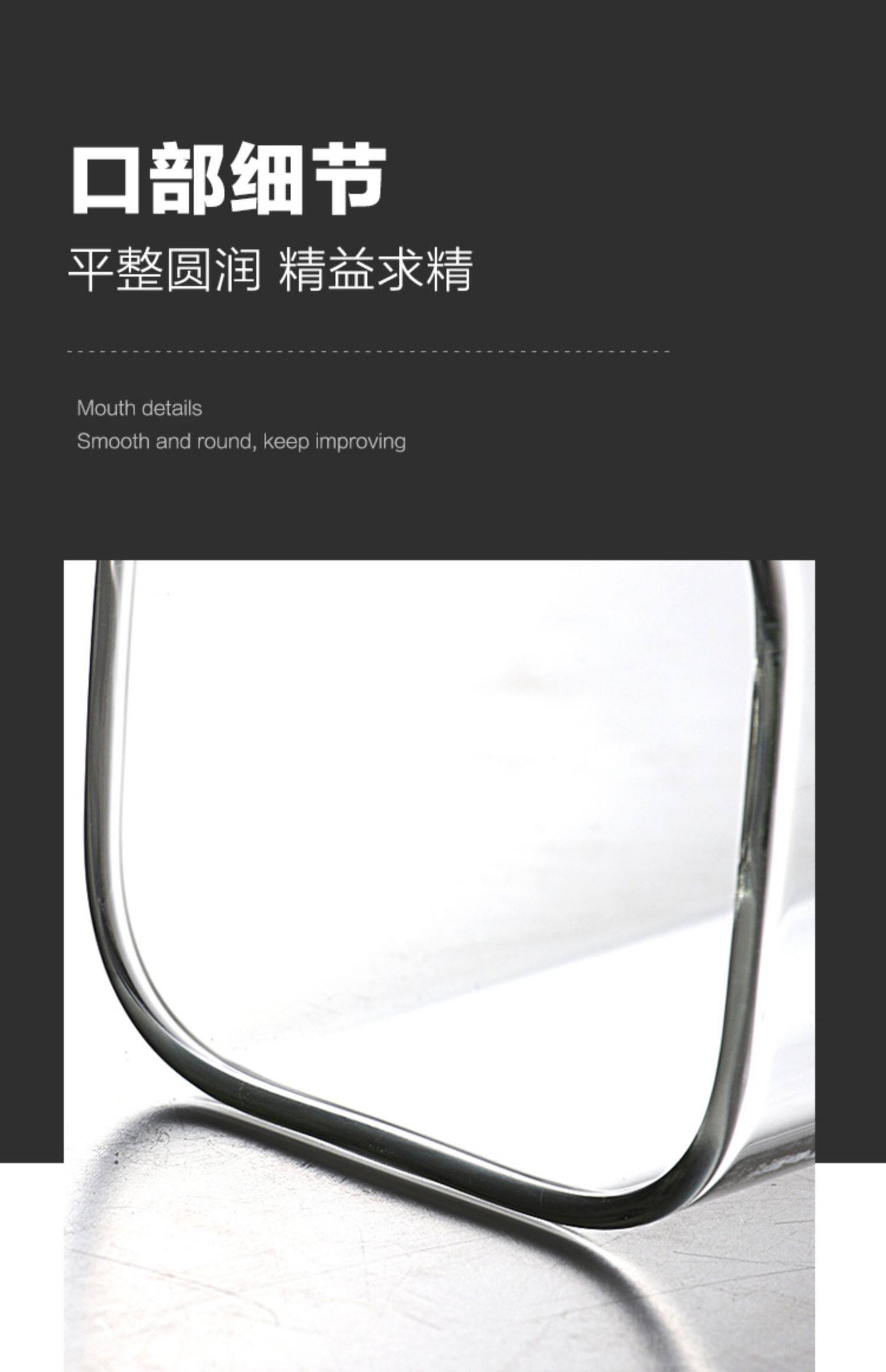 口部细节

平整圆润 精益求精

Mouth details
Smooth and round, keep improving